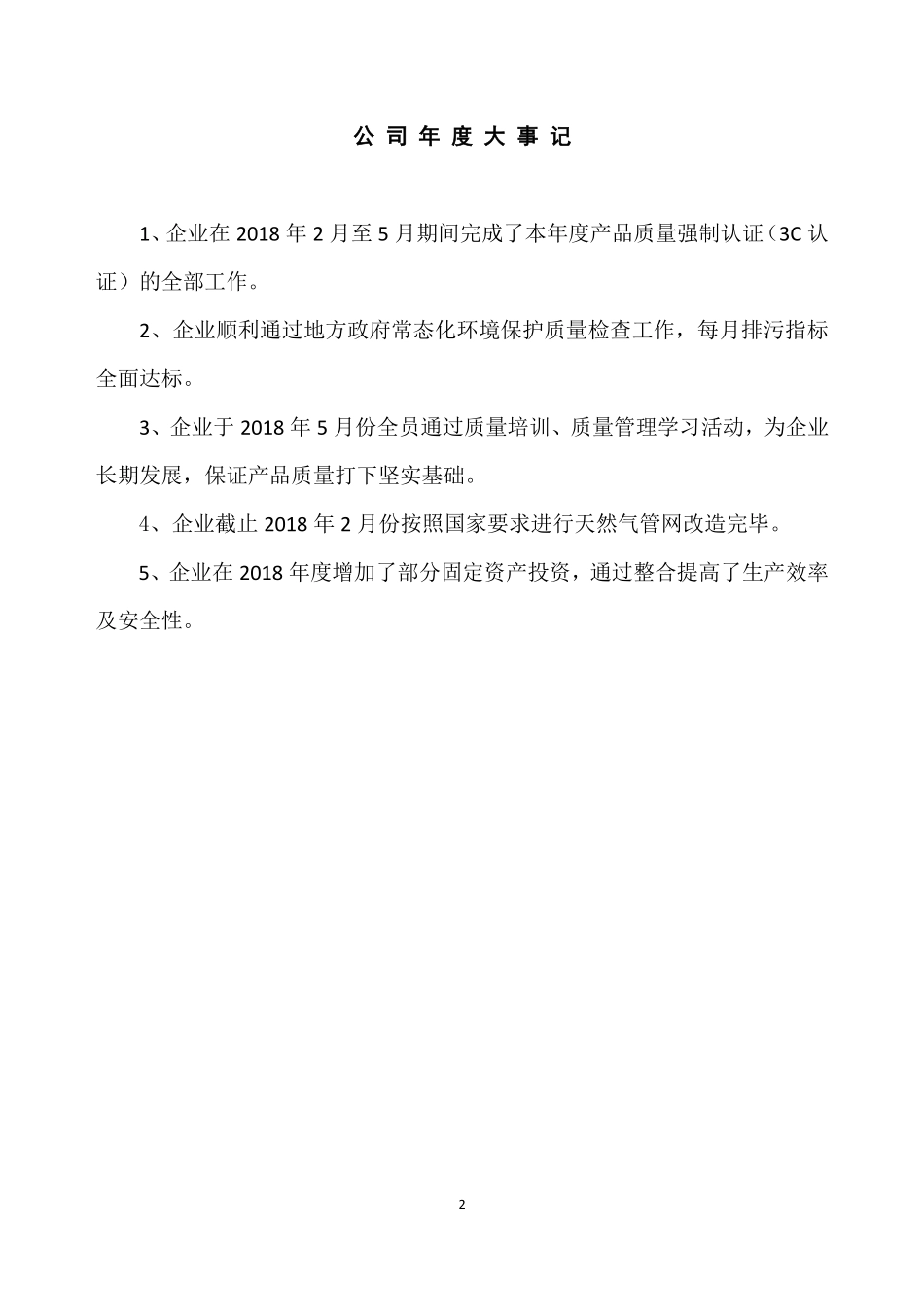 公 司 年 度 大 事 记

1、企业在 2018 年 2 月至 5 月期间完成了本年度产品质量强制认证（3C 认证）的全部工作。

2、企业顺利通过地方政府常态化环境保护质量检查工作，每月排污指标全面达标。

3、企业于 2018 年 5 月份全员通过质量培训、质量管理学习活动，为企业长期发展，保证产品质量打下坚实基础。

4、企业截止 2018 年 2 月份按照国家要求进行天然气管网改造完毕。

5、企业在 2018 年度增加了部分固定资产投资，通过整合提高了生产效率及安全性。

2